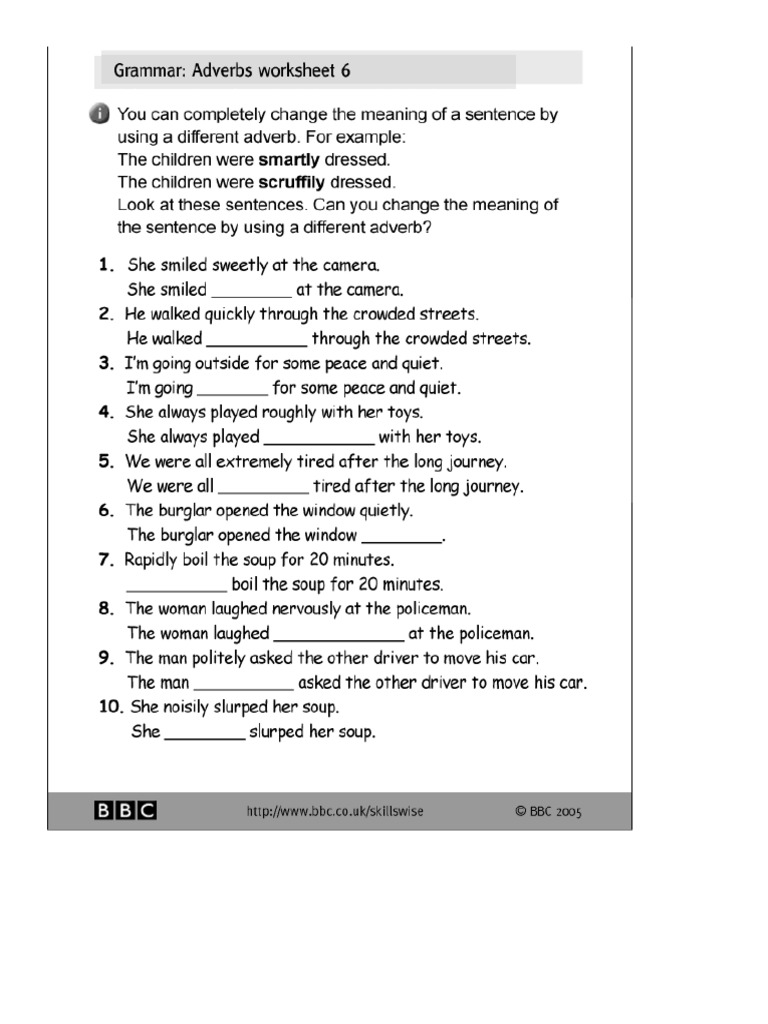 Grammar: Adverbs worksheet 6

You can completely change the meaning of a sentence by using a different adverb. For example:
The children were **smartly** dressed.
The children were **scruffily** dressed.
Look at these sentences. Can you change the meaning of the sentence by using a different adverb?

1. She smiled sweetly at the camera.
She smiled ________ at the camera.
2. He walked quickly through the crowded streets.
He walked __________ through the crowded streets.
3. I'm going outside for some peace and quiet.
I'm going _______ for some peace and quiet.
4. She always played roughly with her toys.
She always played ___________ with her toys.
5. We were all extremely tired after the long journey.
We were all _________ tired after the long journey.
6. The burglar opened the window quietly.
The burglar opened the window ________.
7. Rapidly boil the soup for 20 minutes.
__________ boil the soup for 20 minutes.
8. The woman laughed nervously at the policeman.
The woman laughed _____________ at the policeman.
9. The man politely asked the other driver to move his car.
The man __________ asked the other driver to move his car.
10. She noisily slurped her soup.
She ________ slurped her soup.

BBC http://www.bbc.co.uk/skillswise © BBC 2005